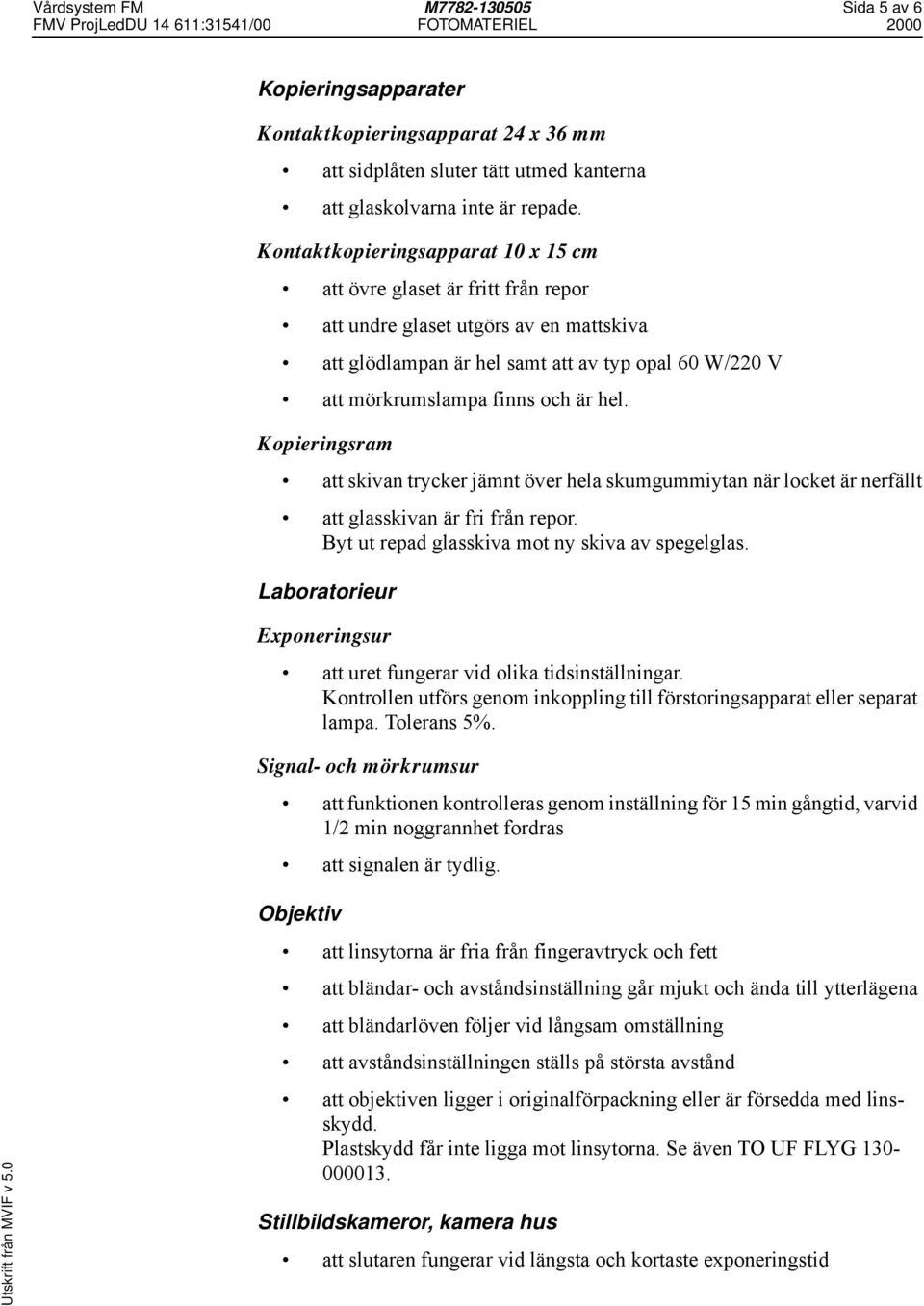 Vårdsystem FM
FMV ProjLedDU 14 611:31541/00

M7782-130505
FOTOMATERIEL

Sida 5 av 6
2000

Kopieringsapparater

Kontaktkopieringsapparat 24 x 36 mm

• att sidplåten sluter tätt utmed kanterna

• att glaskolvarna inte är repade.

Kontaktkopieringsapparat 10 x 15 cm

• att övre glaset är fritt från repor

• att undre glaset utgörs av en mattskiva

• att glödlampan är hel samt att av typ opal 60 W/220 V

• att mörkrumslampa finns och är hel.

Kopieringsram

• att skivan trycker jämnt över hela skumgummiytan när locket är nerfällt

• att glasskivan är fri från repor.
Byt ut repad glasskiva mot ny skiva av spegelglas.

Laboratorieur

Exponeringsur

• att uret fungerar vid olika tidsinställningar.
Kontrollen utförs genom inkoppling till förstoringsapparat eller separat lampa. Tolerans 5%.

Signal- och mörkrumsur

• att funktionen kontrolleras genom inställning för 15 min gångtid, varvid 1/2 min noggrannhet fordras

• att signalen är tydlig.

Objektiv

• att linsytorna är fria från fingeravtryck och fett

• att bländar- och avståndsinställning går mjukt och ända till ytterlägena

• att bländarlöven följer vid långsam omställning

• att avståndsinställningen ställs på största avstånd

• att objektiven ligger i originalförpackning eller är försedda med linsskydd.
Plastskydd får inte ligga mot linsytorna. Se även TO UF FLYG 130-000013.

Stillbildskameror, kamera hus

• att slutaren fungerar vid längsta och kortaste exponeringstid

Utskrift från MVIF v 5.0